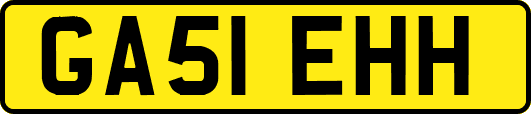 GA51 EHH